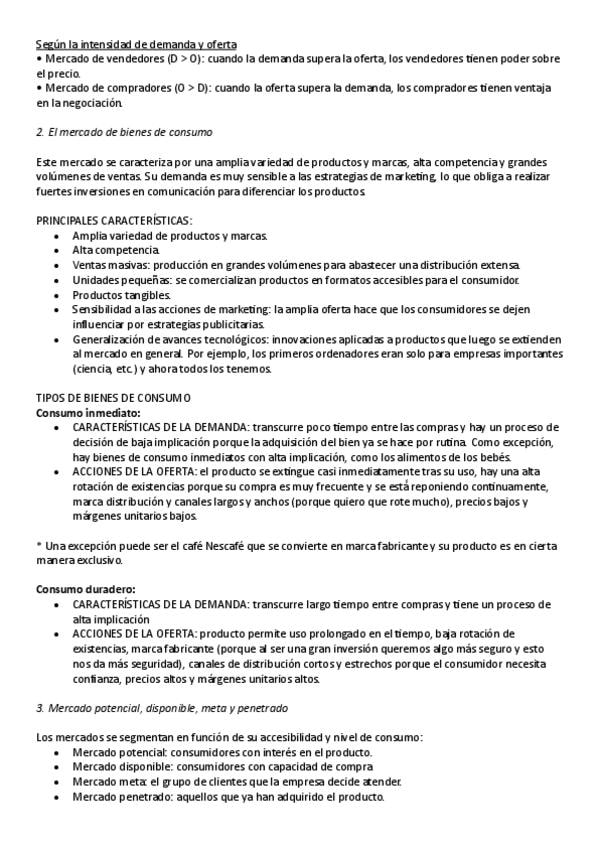 Según la intensidad de demanda y oferta
• Mercado de vendedores (D > O): cuando la demanda supera la oferta, los vendedores tienen poder sobre el precio.
• Mercado de compradores (O > D): cuando la oferta supera la demanda, los compradores tienen ventaja en la negociación.

2. El mercado de bienes de consumo

Este mercado se caracteriza por una amplia variedad de productos y marcas, alta competencia y grandes volúmenes de ventas. Su demanda es muy sensible a las estrategias de marketing, lo que obliga a realizar fuertes inversiones en comunicación para diferenciar los productos.

PRINCIPALES CARACTERÍSTICAS:
• Amplia variedad de productos y marcas.
• Alta competencia.
• Ventas masivas: producción en grandes volúmenes para abastecer una distribución extensa.
• Unidades pequeñas: se comercializan productos en formatos accesibles para el consumidor.
• Productos tangibles.
• Sensibilidad a las acciones de marketing: la amplia oferta hace que los consumidores se dejen influenciar por estrategias publicitarias.
• Generalización de avances tecnológicos: innovaciones aplicadas a productos que luego se extienden al mercado en general. Por ejemplo, los primeros ordenadores eran solo para empresas importantes (ciencia, etc.) y ahora todos los tenemos.

TIPOS DE BIENES DE CONSUMO
Consumo inmediato:
• CARACTERÍSTICAS DE LA DEMANDA: transcurre poco tiempo entre las compras y hay un proceso de decisión de baja implicación porque la adquisición del bien ya se hace por rutina. Como excepción, hay bienes de consumo inmediatos con alta implicación, como los alimentos de los bebés.
• ACCIONES DE LA OFERTA: el producto se extingue casi inmediatamente tras su uso, hay una alta rotación de existencias porque su compra es muy frecuente y se está reponiendo continuamente, marca distribución y canales largos y anchos (porque quiero que rote mucho), precios bajos y márgenes unitarios bajos.

* Una excepción puede ser el café Nescafé que se convierte en marca fabricante y su producto es en cierta manera exclusivo.

Consumo duradero:
• CARACTERÍSTICAS DE LA DEMANDA: transcurre largo tiempo entre compras y tiene un proceso de alta implicación
• ACCIONES DE LA OFERTA: producto permite uso prolongado en el tiempo, baja rotación de existencias, marca fabricante (porque al ser una gran inversión queremos algo más seguro y esto nos da más seguridad), canales de distribución cortos y estrechos porque el consumidor necesita confianza, precios altos y márgenes unitarios altos.

3. Mercado potencial, disponible, meta y penetrado

Los mercados se segmentan en función de su accesibilidad y nivel de consumo:
• Mercado potencial: consumidores con interés en el producto.
• Mercado disponible: consumidores con capacidad de compra
• Mercado meta: el grupo de clientes que la empresa decide atender.
• Mercado penetrado: aquellos que ya han adquirido el producto.